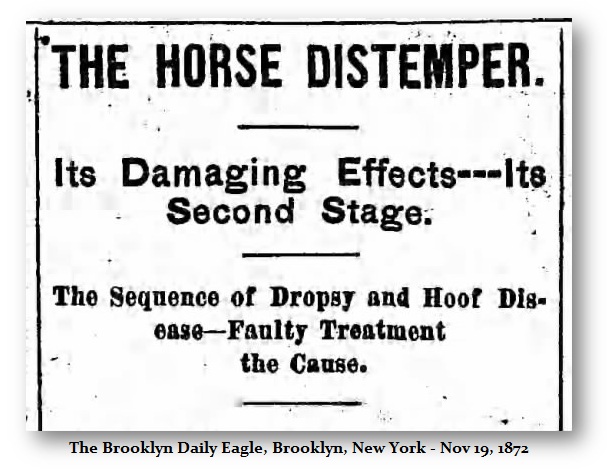 THE HORSE DISTEMPER.

Its Damaging Effects---Its Second Stage.

The Sequence of Dropsy and Hoof Disease—Faulty Treatment the Cause.

The Brooklyn Daily Eagle, Brooklyn, New York - Nov 19, 1872